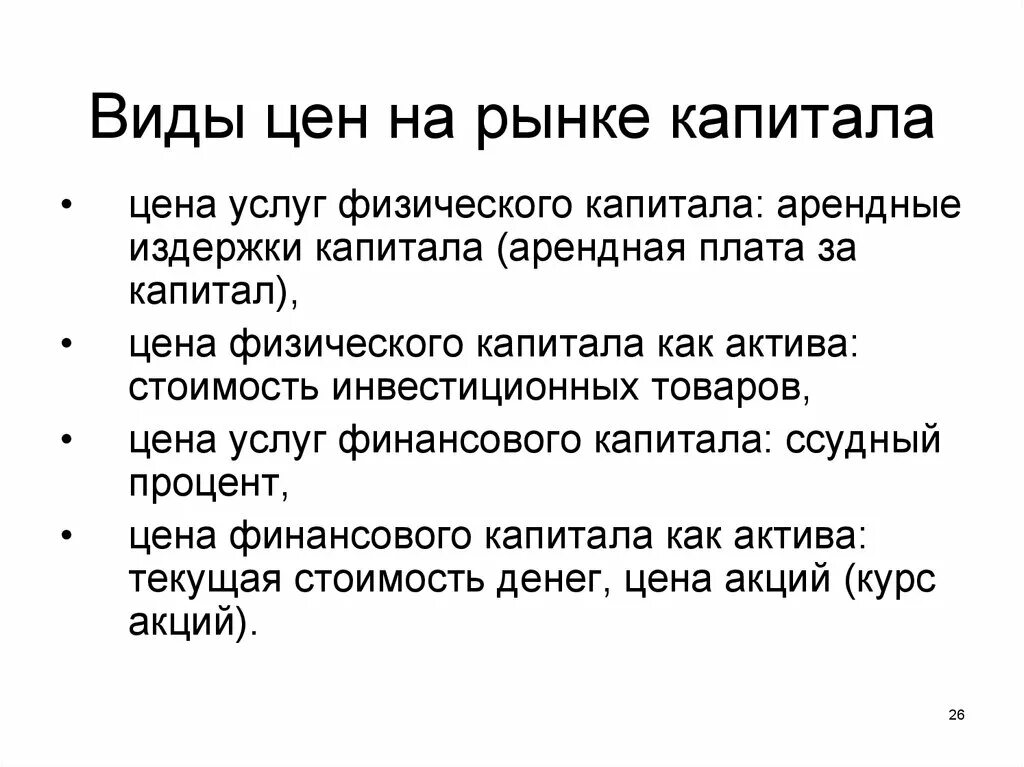 Виды цен на рынке капитала

• цена услуг физического капитала: арендные издержки капитала (арендная плата за капитал),

• цена физического капитала как актива: стоимость инвестиционных товаров,

• цена услуг финансового капитала: ссудный процент,

• цена финансового капитала как актива: текущая стоимость денег, цена акций (курс акций).

26